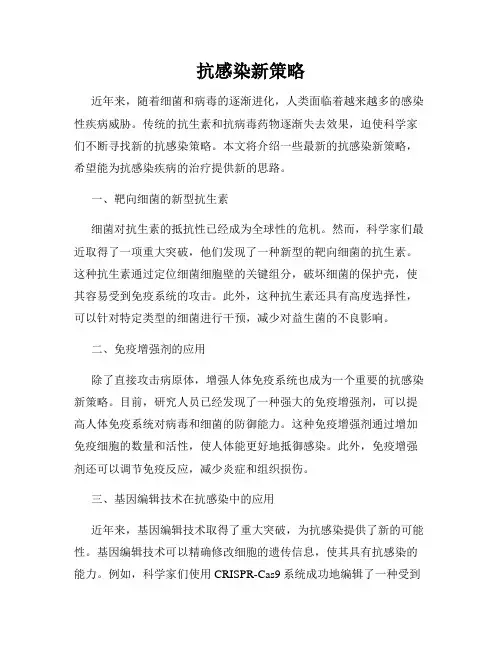 抗感染新策略

近年来，随着细菌和病毒的逐渐进化，人类面临着越来越多的感染性疾病威胁。传统的抗生素和抗病毒药物逐渐失去效果，迫使科学家们不断寻找新的抗感染策略。本文将介绍一些最新的抗感染新策略，希望能为抗感染疾病的治疗提供新的思路。

一、靶向细菌的新型抗生素

细菌对抗生素的抵抗性已经成为全球性的危机。然而，科学家们最近取得了一项重大突破，他们发现了一种新型的靶向细菌的抗生素。这种抗生素通过定位细菌细胞壁的关键组分，破坏细菌的保护壳，使其容易受到免疫系统的攻击。此外，这种抗生素还具有高度选择性，可以针对特定类型的细菌进行干预，减少对益生菌的不良影响。

二、免疫增强剂的应用

除了直接攻击病原体，增强人体免疫系统也成为一个重要的抗感染新策略。目前，研究人员已经发现了一种强大的免疫增强剂，可以提高人体免疫系统对病毒和细菌的防御能力。这种免疫增强剂通过增加免疫细胞的数量和活性，使人体能更好地抵御感染。此外，免疫增强剂还可以调节免疫反应，减少炎症和组织损伤。

三、基因编辑技术在抗感染中的应用

近年来，基因编辑技术取得了重大突破，为抗感染提供了新的可能性。基因编辑技术可以精确修改细胞的遗传信息，使其具有抗感染的能力。例如，科学家们使用 CRISPR-Cas9 系统成功地编辑了一种受到